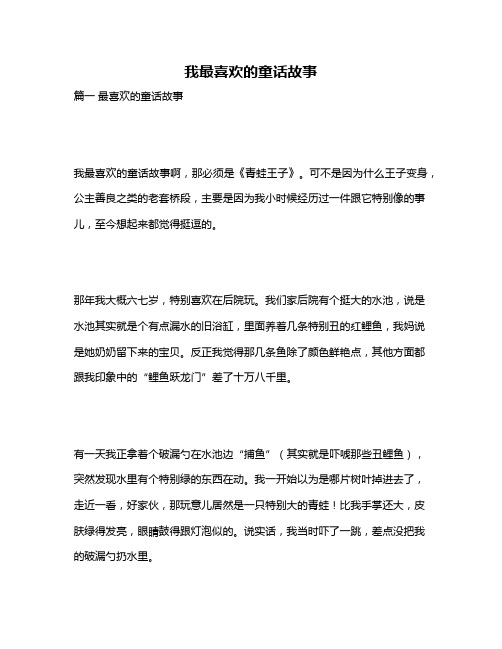 我最喜欢的童话故事

篇一 最喜欢的童话故事

我最喜欢的童话故事啊，那必须是《青蛙王子》。可不是因为什么王子变身，公主善良之类的老套桥段，主要是因为我小时候经历过一件跟它特别像的事儿，至今想起来都觉得挺逗的。

那年我大概六七岁，特别喜欢在后院玩。我们家后院有个挺大的水池，说是水池其实就是个有点漏水的旧浴缸，里面养着几条特别丑的红鲤鱼，我妈说是她奶奶留下来的宝贝。反正我觉得那几条鱼除了颜色鲜艳点，其他方面都跟我印象中的“鲤鱼跃龙门”差了十万八千里。

有一天我正拿着个破漏勺在水池边“捕鱼”（其实就是吓唬那些丑鲤鱼），突然发现水里有个特别绿的东西在动。我一开始以为是哪片树叶掉进去了，走近一看，好家伙，那玩意儿居然是一只特别大的青蛙！比我手掌还大，皮肤绿得发亮，眼睛鼓得跟灯泡似的。说实话，我当时吓了一跳，差点没把我的破漏勺扔水里。